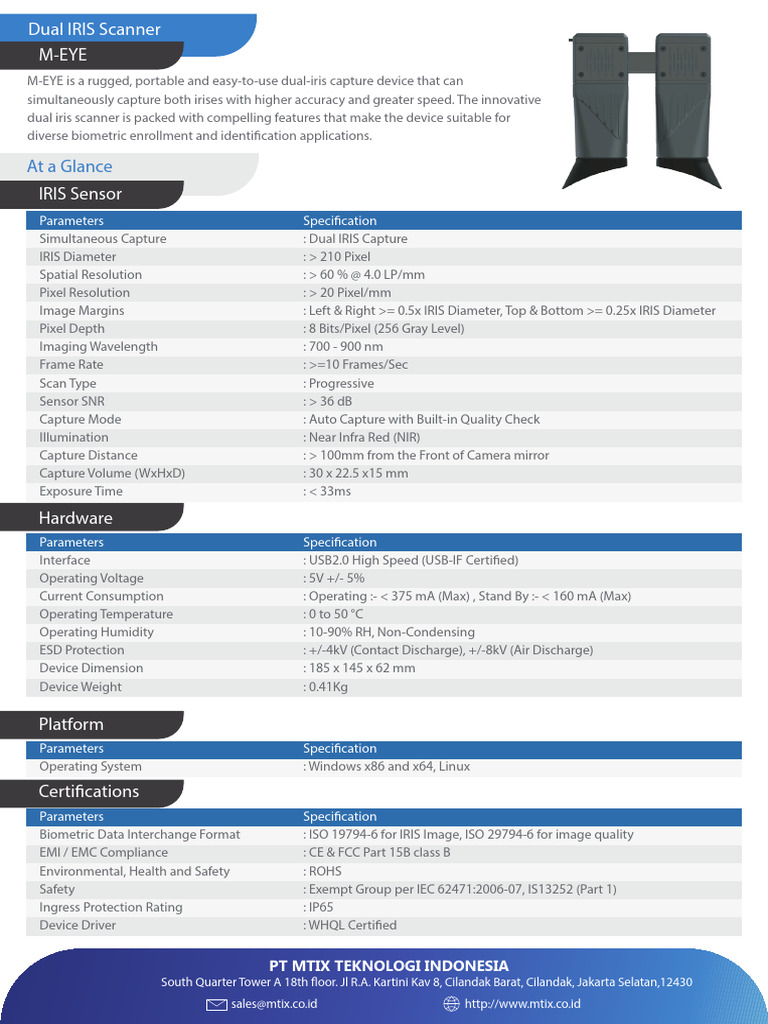 Dual IRIS Scanner

M-EYE

M-EYE is a rugged, portable and easy-to-use dual-iris capture device that can simultaneously capture both irises with higher accuracy and greater speed. The innovative dual iris scanner is packed with compelling features that make the device suitable for diverse biometric enrollment and identification applications.

At a Glance

IRIS Sensor

| Parameters | Specification |
|---|---|
| Simultaneous Capture | : Dual IRIS Capture |
| IRIS Diameter | : > 210 Pixel |
| Spatial Resolution | : > 60 % @ 4.0 LP/mm |
| Pixel Resolution | : > 20 Pixel/mm |
| Image Margins | : Left & Right >= 0.5x IRIS Diameter, Top & Bottom >= 0.25x IRIS Diameter |
| Pixel Depth | : 8 Bits/Pixel (256 Gray Level) |
| Imaging Wavelength | : 700 - 900 nm |
| Frame Rate | : >=10 Frames/Sec |
| Scan Type | : Progressive |
| Sensor SNR | : > 36 dB |
| Capture Mode | : Auto Capture with Built-in Quality Check |
| Illumination | : Near Infra Red (NIR) |
| Capture Distance | : > 100mm from the Front of Camera mirror |
| Capture Volume (WxHxD) | : 30 x 22.5 x15 mm |
| Exposure Time | : < 33ms |

Hardware

| Parameters | Specification |
|---|---|
| Interface | : USB2.0 High Speed (USB-IF Certified) |
| Operating Voltage | : 5V +/- 5% |
| Current Consumption | : Operating :- < 375 mA (Max) , Stand By :- < 160 mA (Max) |
| Operating Temperature | : 0 to 50 °C |
| Operating Humidity | : 10-90% RH, Non-Condensing |
| ESD Protection | : +/-4kV (Contact Discharge), +/-8kV (Air Discharge) |
| Device Dimension | : 185 x 145 x 62 mm |
| Device Weight | : 0.41Kg |

Platform

| Parameters | Specification |
|---|---|
| Operating System | : Windows x86 and x64, Linux |

Certifications

| Parameters | Specification |
|---|---|
| Biometric Data Interchange Format | : ISO 19794-6 for IRIS Image, ISO 29794-6 for image quality |
| EMI / EMC Compliance | : CE & FCC Part 15B class B |
| Environmental, Health and Safety | : ROHS |
| Safety | : Exempt Group per IEC 62471:2006-07, IS13252 (Part 1) |
| Ingress Protection Rating | : IP65 |
| Device Driver | : WHQL Certified |

PT MTIX TEKNOLOGI INDONESIA
South Quarter Tower A 18th floor. Jl R.A. Kartini Kav 8, Cilandak Barat, Cilandak, Jakarta Selatan,12430

sales@mtix.co.id http://www.mtix.co.id